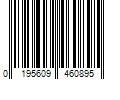 0 195609 460895